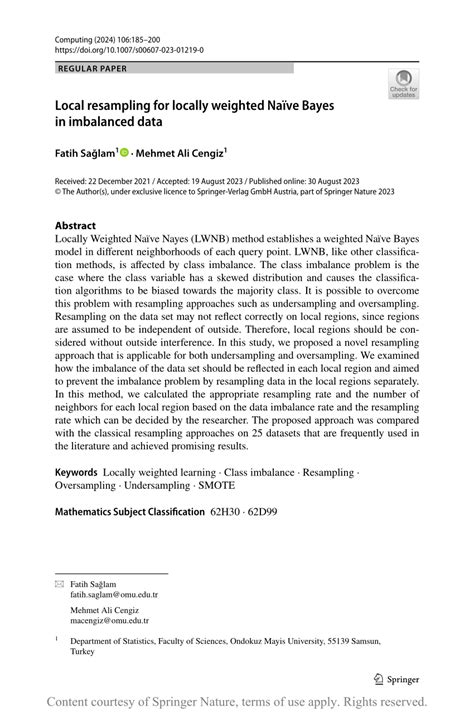 Computing (2024) 106:185–200
https://doi.org/10.1007/s00607-023-01219-0

REGULAR PAPER

Check for updates

Local resampling for locally weighted Naïve Bayes in imbalanced data

Fatih Sağlam$^1$ · Mehmet Ali Cengiz$^1$

Received: 22 December 2021 / Accepted: 19 August 2023 / Published online: 30 August 2023
© The Author(s), under exclusive licence to Springer-Verlag GmbH Austria, part of Springer Nature 2023

Abstract
Locally Weighted Naïve Nayes (LWNB) method establishes a weighted Naïve Bayes model in different neighborhoods of each query point. LWNB, like other classification methods, is affected by class imbalance. The class imbalance problem is the case where the class variable has a skewed distribution and causes the classification algorithms to be biased towards the majority class. It is possible to overcome this problem with resampling approaches such as undersampling and oversampling. Resampling on the data set may not reflect correctly on local regions, since regions are assumed to be independent of outside. Therefore, local regions should be considered without outside interference. In this study, we proposed a novel resampling approach that is applicable for both undersampling and oversampling. We examined how the imbalance of the data set should be reflected in each local region and aimed to prevent the imbalance problem by resampling data in the local regions separately. In this method, we calculated the appropriate resampling rate and the number of neighbors for each local region based on the data imbalance rate and the resampling rate which can be decided by the researcher. The proposed approach was compared with the classical resampling approaches on 25 datasets that are frequently used in the literature and achieved promising results.

Keywords Locally weighted learning · Class imbalance · Resampling · Oversampling · Undersampling · SMOTE

Mathematics Subject Classification 62H30 · 62D99

Fatih Sağlam
fatih.saglam@omu.edu.tr

Mehmet Ali Cengiz
macengiz@omu.edu.tr

$^1$ Department of Statistics, Faculty of Sciences, Ondokuz Mayis University, 55139 Samsun, Turkey

Springer

Content courtesy of Springer Nature, terms of use apply. Rights reserved.